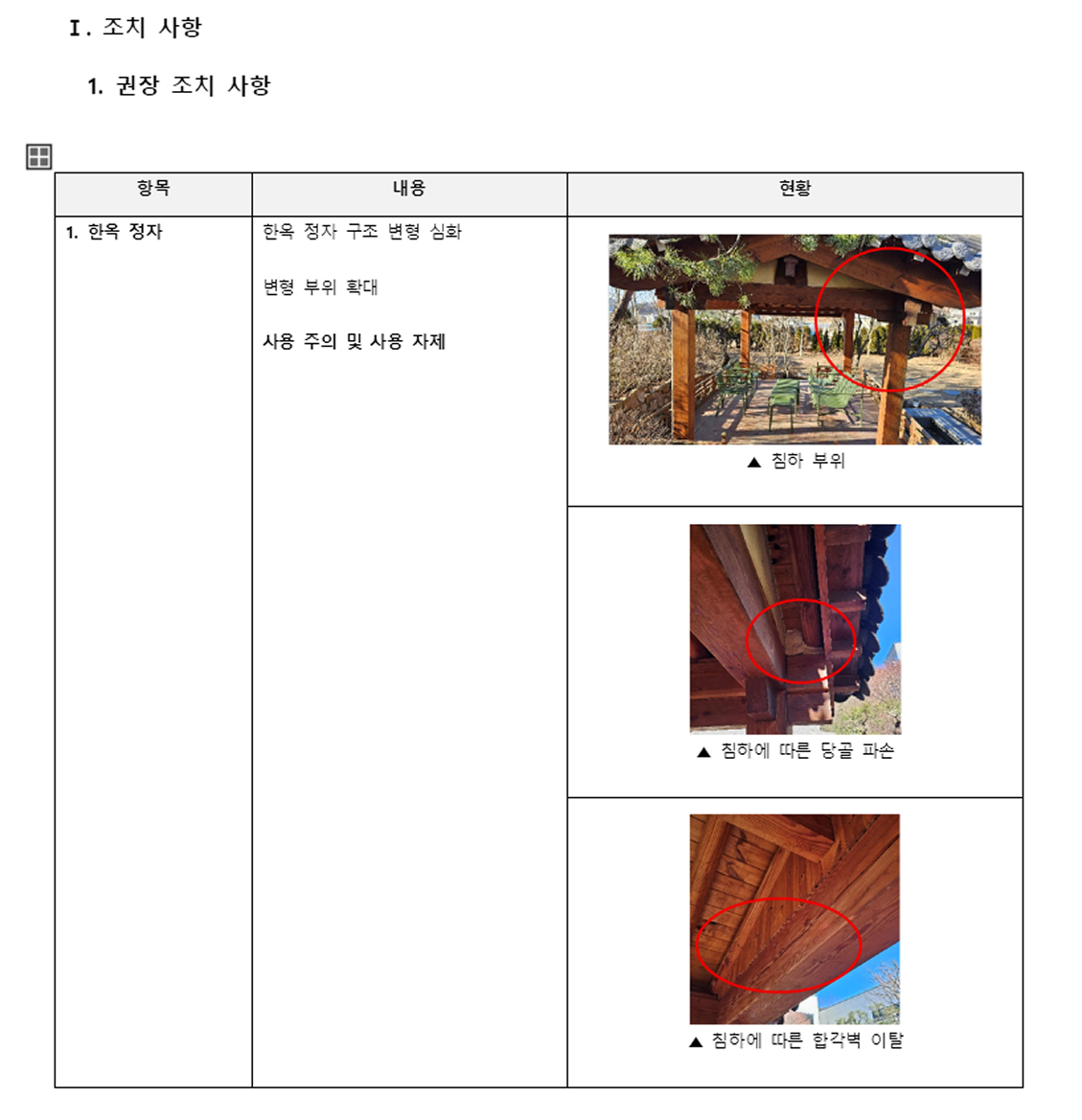 Ⅰ. 조치 사항

1. 권장 조치 사항

| 항목 | 내용 | 현황 |
|---|---|---|
| 1. 한옥 정자 | 한옥 정자 구조 변형 심화 변형 부위 확대 사용 주의 및 사용 자제 | ▲ 침하 부위 |
| | | ▲ 침하에 따른 당골 파손 |
| | | ▲ 침하에 따른 합각벽 이탈 |